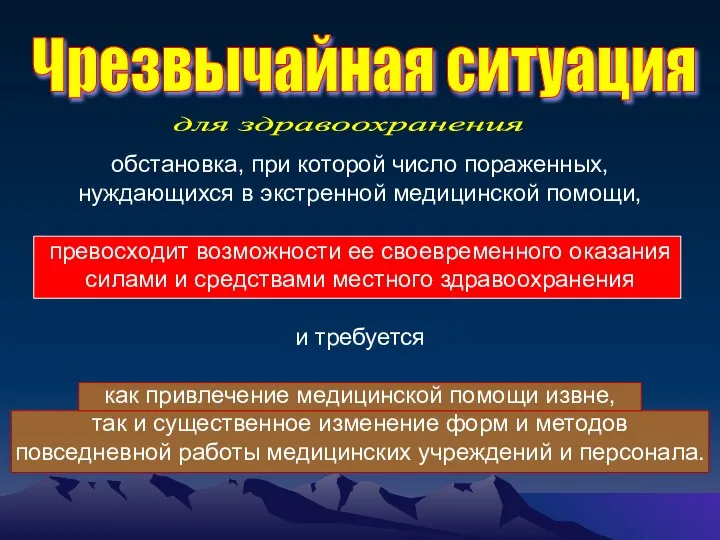 Чрезвычайная ситуация

для здравоохранения

обстановка, при которой число пораженных, нуждающихся в экстренной медицинской помощи,

превосходит возможности ее своевременного оказания силами и средствами местного здравоохранения

и требуется

как привлечение медицинской помощи извне,

так и существенное изменение форм и методов повседневной работы медицинских учреждений и персонала.